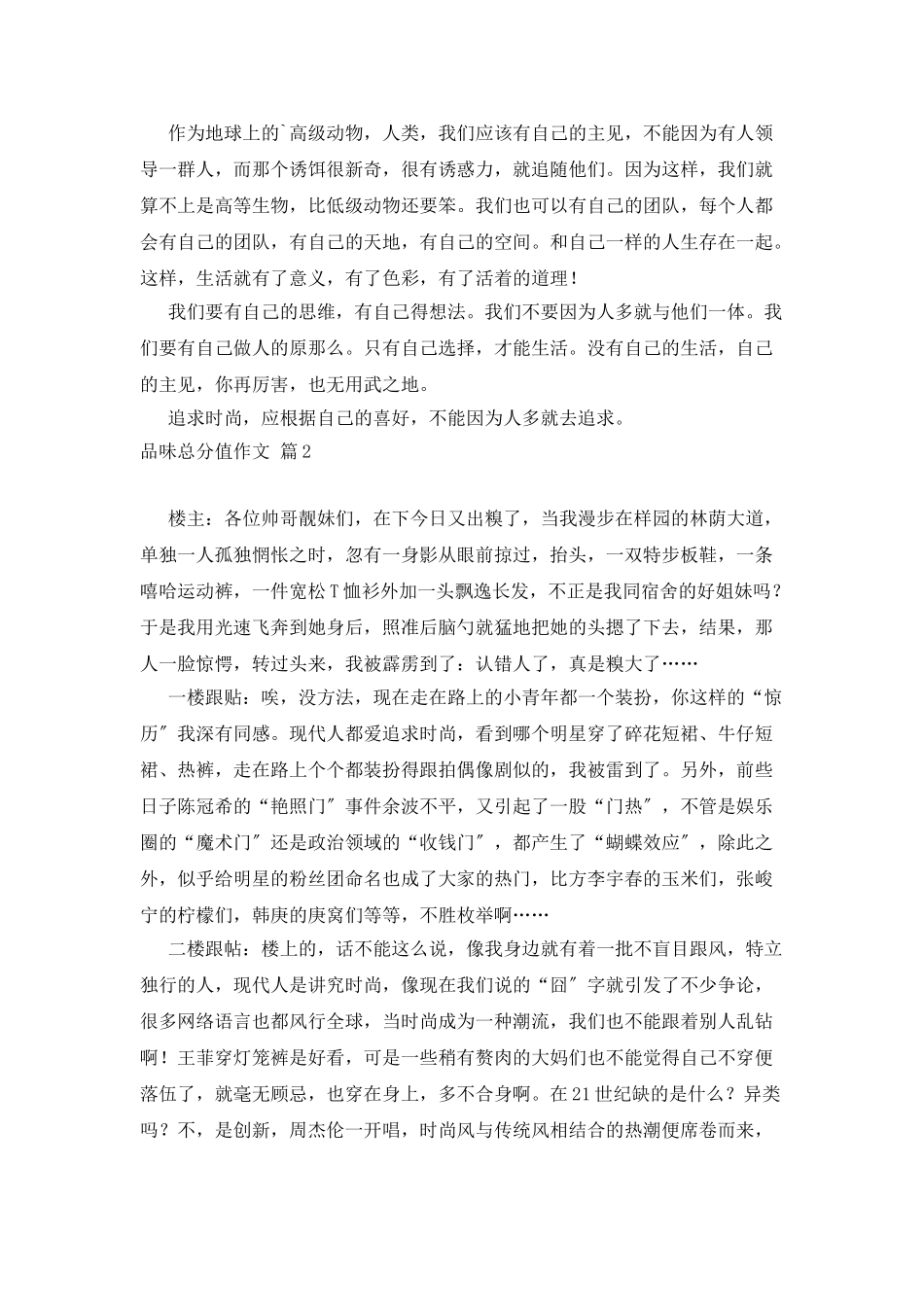 作为地球上的`高级动物，人类，我们应该有自己的主见，不能因为有人领导一群人，而那个诱饵很新奇，很有诱惑力，就追随他们。因为这样，我们就算不上是高等生物，比低级动物还要笨。我们也可以有自己的团队，每个人都会有自己的团队，有自己的天地，有自己的空间。和自己一样的人生存在一起。这样，生活就有了意义，有了色彩，有了活着的道理！

我们要有自己的思维，有自己得想法。我们不要因为人多就与他们一体。我们要有自己做人的原那么。只有自己选择，才能生活。没有自己的生活，自己的主见，你再厉害，也无用武之地。

追求时尚，应根据自己的喜好，不能因为人多就去追求。

品味总分值作文 篇2

楼主：各位帅哥靓妹们，在下今日又出糗了，当我漫步在样园的林荫大道，单独一人孤独惆怅之时，忽有一身影从眼前掠过，抬头，一双特步板鞋，一条嘻哈运动裤，一件宽松T恤衫外加一头飘逸长发，不正是我同宿舍的好姐妹吗？于是我用光速飞奔到她身后，照准后脑勺就猛地把她的头摁了下去，结果，那人一脸惊愕，转过头来，我被霹雳到了：认错人了，真是糗大了……

一楼跟贴：唉，没方法，现在走在路上的小青年都一个装扮，你这样的“惊历″我深有同感。现代人都爱追求时尚，看到哪个明星穿了碎花短裙、牛仔短裙、热裤，走在路上个个都装扮得跟拍偶像剧似的，我被雷到了。另外，前些日子陈冠希的“艳照门″事件余波不平，又引起了一股“门热″，不管是娱乐圈的“魔术门″还是政治领域的“收钱门″，都产生了“蝴蝶效应″，除此之外，似乎给明星的粉丝团命名也成了大家的热门，比方李宇春的玉米们，张峻宁的柠檬们，韩庚的庚窝们等等，不胜枚举啊……

二楼跟帖：楼上的，话不能这么说，像我身边就有着一批不盲目跟风，特立独行的人，现代人是讲究时尚，像现在我们说的“囧″字就引发了不少争论，很多网络语言也都风行全球，当时尚成为一种潮流，我们也不能跟着别人乱钻啊！王菲穿灯笼裤是好看，可是一些稍有赘肉的大妈们也不能觉得自己不穿便落伍了，就毫无顾忌，也穿在身上，多不合身啊。在21世纪缺的是什么？异类吗？不，是创新，周杰伦一开唱，时尚风与传统风相结合的热潮便席卷而来，